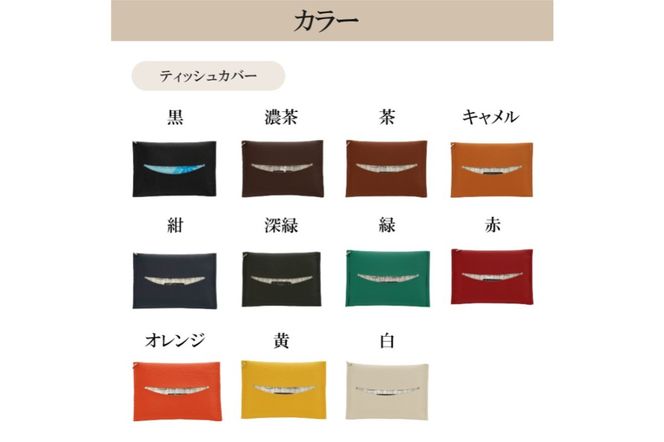 カラー

ティッシュカバー

黒

濃茶

茶

キャメル

紺

深緑

緑

赤

オレンジ

黄

白